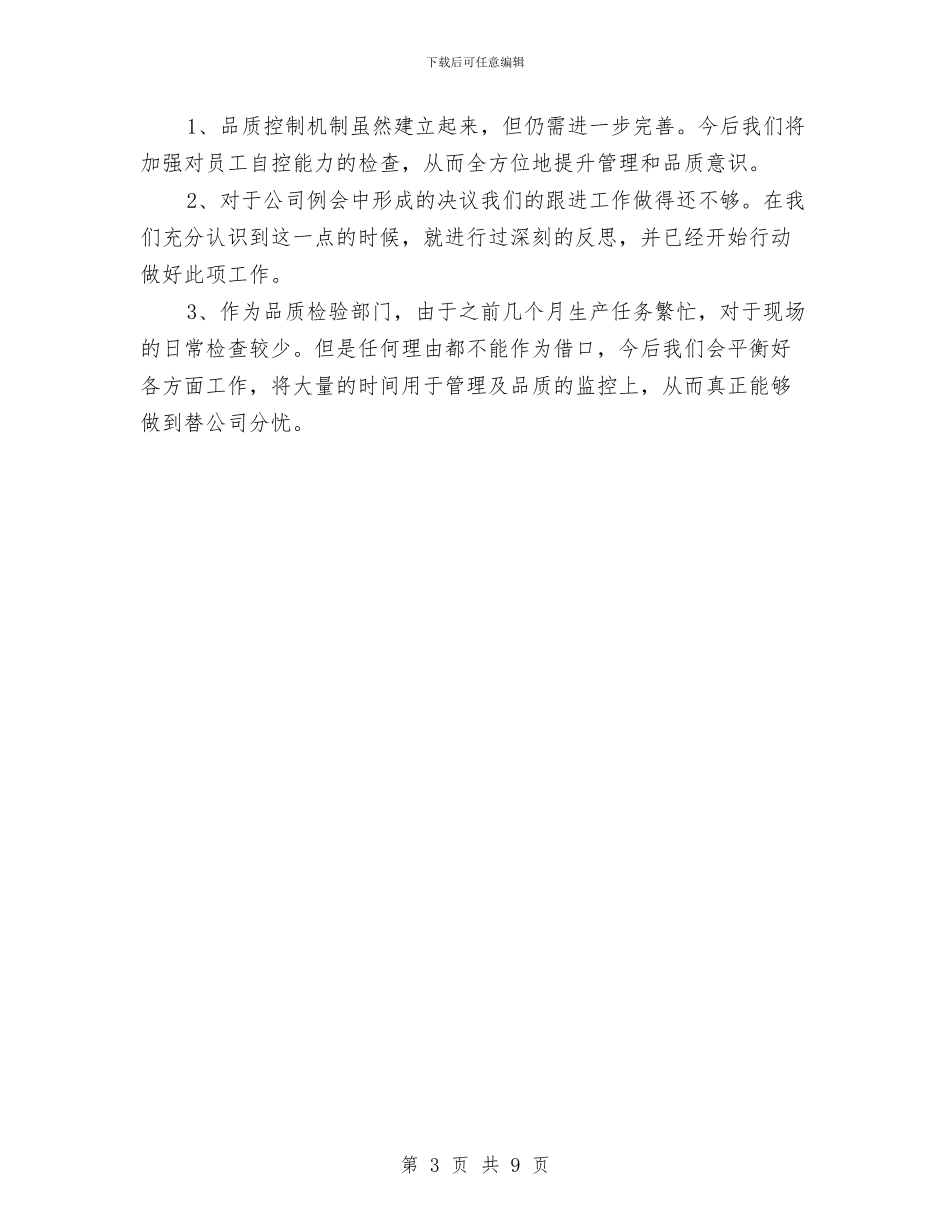 下载后可任意编辑

1、品质控制机制虽然建立起来，但仍需进一步完善。今后我们将加强对员工自控能力的检查，从而全方位地提升管理和品质意识。

2、对于公司例会中形成的决议我们的跟进工作做得还不够。在我们充分认识到这一点的时候，就进行过深刻的反思，并已经开始行动做好此项工作。

3、作为品质检验部门，由于之前几个月生产任务繁忙，对于现场的日常检查较少。但是任何理由都不能作为借口，今后我们会平衡好各方面工作，将大量的时间用于管理及品质的监控上，从而真正能够做到替公司分忧。

第 3 页 共 9 页